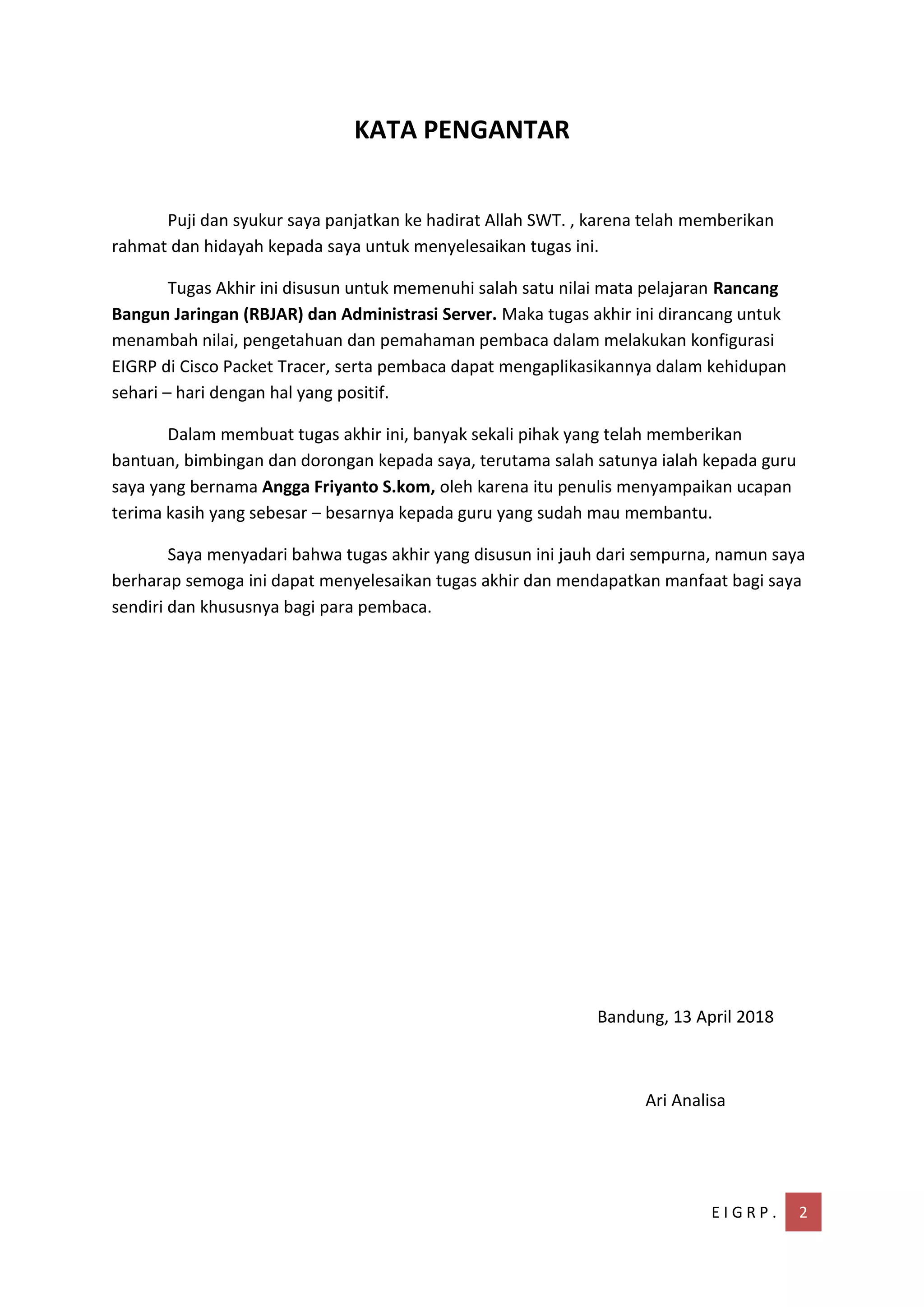 KATA PENGANTAR

Puji dan syukur saya panjatkan ke hadirat Allah SWT. , karena telah memberikan rahmat dan hidayah kepada saya untuk menyelesaikan tugas ini.

Tugas Akhir ini disusun untuk memenuhi salah satu nilai mata pelajaran Rancang Bangun Jaringan (RBJAR) dan Administrasi Server. Maka tugas akhir ini dirancang untuk menambah nilai, pengetahuan dan pemahaman pembaca dalam melakukan konfigurasi EIGRP di Cisco Packet Tracer, serta pembaca dapat mengaplikasikannya dalam kehidupan sehari – hari dengan hal yang positif.

Dalam membuat tugas akhir ini, banyak sekali pihak yang telah memberikan bantuan, bimbingan dan dorongan kepada saya, terutama salah satunya ialah kepada guru saya yang bernama Angga Friyanto S.kom, oleh karena itu penulis menyampaikan ucapan terima kasih yang sebesar – besarnya kepada guru yang sudah mau membantu.

Saya menyadari bahwa tugas akhir yang disusun ini jauh dari sempurna, namun saya berharap semoga ini dapat menyelesaikan tugas akhir dan mendapatkan manfaat bagi saya sendiri dan khususnya bagi para pembaca.

Bandung, 13 April 2018

Ari Analisa

EIGRP. 2